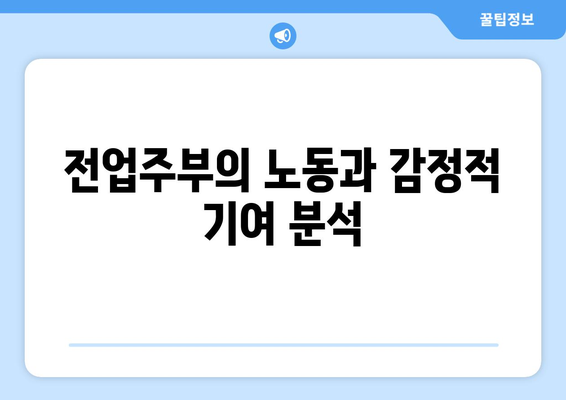 꿀팁정보

전업주부의 노동과 감정적 기여 분석